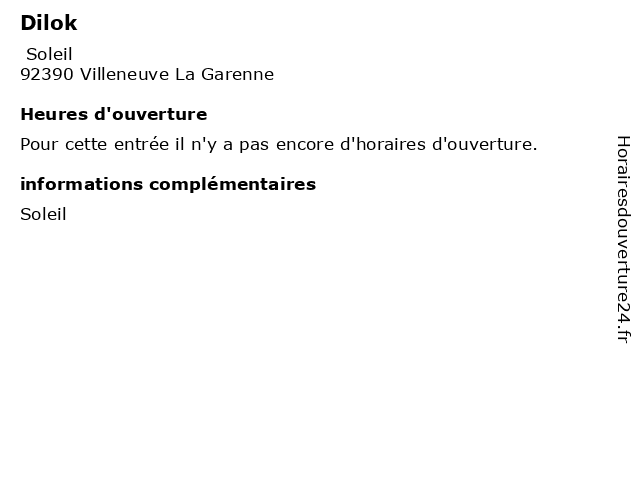 Dilok

Soleil
92390 Villeneuve La Garenne

Heures d'ouverture

Pour cette entrée il n'y a pas encore d'horaires d'ouverture.

informations complémentaires

Soleil

Horairesdouverture24.fr